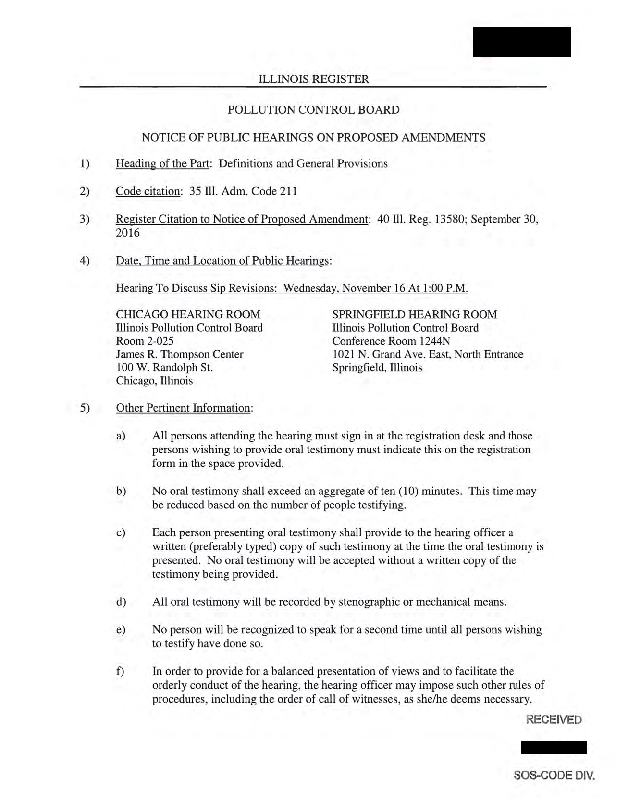 ILLINOIS REGISTER

POLLUTION CONTROL BOARD

NOTICE OF PUBLIC HEARINGS ON PROPOSED AMENDMENTS

1) Heading of the Part: Definitions and General Provisions

2) Code citation: 35 Ill. Adm. Code 211

3) Register Citation to Notice of Proposed Amendment: 40 Ill. Reg. 13580; September 30, 2016

4) Date, Time and Location of Public Hearings:

Hearing To Discuss Sip Revisions: Wednesday, November 16 At 1:00 P.M.

CHICAGO HEARING ROOM
Illinois Pollution Control Board
Room 2-025
James R. Thompson Center
100 W. Randolph St.
Chicago, Illinois

SPRINGFIELD HEARING ROOM
Illinois Pollution Control Board
Conference Room 1244N
1021 N. Grand Ave. East, North Entrance
Springfield, Illinois

5) Other Pertinent Information:

a) All persons attending the hearing must sign in at the registration desk and those persons wishing to provide oral testimony must indicate this on the registration form in the space provided.

b) No oral testimony shall exceed an aggregate of ten (10) minutes. This time may be reduced based on the number of people testifying.

c) Each person presenting oral testimony shall provide to the hearing officer a written (preferably typed) copy of such testimony at the time the oral testimony is presented. No oral testimony will be accepted without a written copy of the testimony being provided.

d) All oral testimony will be recorded by stenographic or mechanical means.

e) No person will be recognized to speak for a second time until all persons wishing to testify have done so.

f) In order to provide for a balanced presentation of views and to facilitate the orderly conduct of the hearing, the hearing officer may impose such other rules of procedures, including the order of call of witnesses, as she/he deems necessary.

RECEIVED

SOS-CODE DIV.